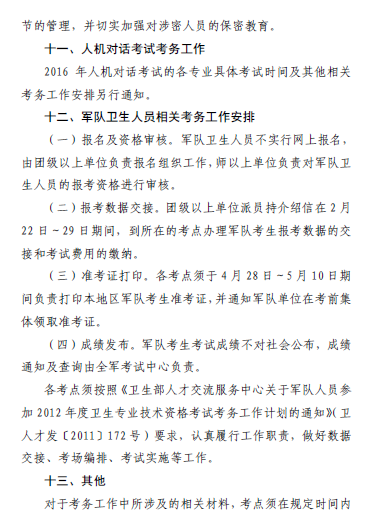 节的管理，并切实加强对涉密人员的保密教育。

十一、人机对话考试考务工作

2016 年人机对话考试的各专业具体考试时间及其他相关考务工作安排另行通知。

十二、军队卫生人员相关考务工作安排

（一）报名及资格审核。军队卫生人员不实行网上报名，由团级以上单位负责报名组织工作，师以上单位负责对军队卫生人员的报考资格进行审核。

（二）报考数据交接。团级以上单位派员持介绍信在 2 月 22 日～29 日期间，到所在的考点办理军队考生报考数据的交接和考试费用的缴纳。

（三）准考证打印。各考点须于 4 月 28 日～5 月 10 日期间负责打印本地区军队考生准考证，并通知军队单位在考前集体领取准考证。

（四）成绩发布。军队考生考试成绩不对社会公布，成绩通知及查询由全军考试中心负责。

各考点须按照《卫生部人才交流服务中心关于军队人员参加 2012 年度卫生专业技术资格考试考务工作计划的通知》（卫人才发〔2011〕172 号）要求，认真履行工作职责，做好数据交接、考场编排、考试实施等工作。

十三、其他

对于考务工作中所涉及的相关材料，考点须在规定时间内